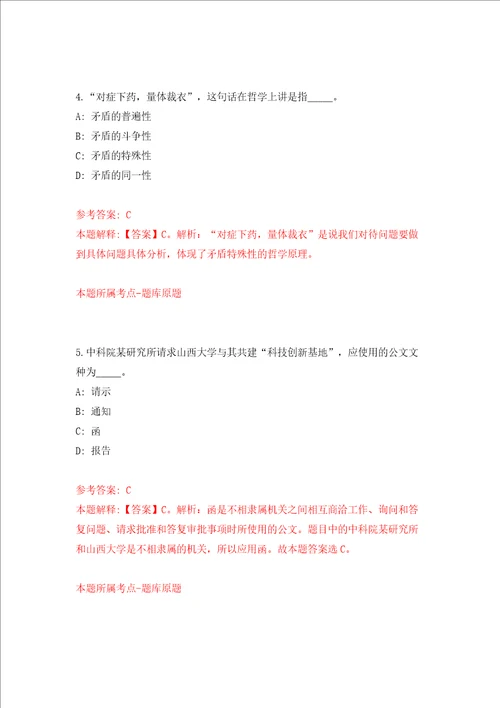 4.“对症下药，量体裁衣”，这句话在哲学上讲是指_____。

A: 矛盾的普遍性

B: 矛盾的斗争性

C: 矛盾的特殊性

D: 矛盾的同一性

参考答案: C

本题解释:【答案】C。解析:“对症下药，量体裁衣”是说我们对待问题要做到具体问题具体分析，体现了矛盾特殊性的哲学原理。

本题所属考点-题库原题

5.中科院某研究所请求山西大学与其共建“科技创新基地”，应使用的公文文种为_____。

A: 请示

B: 通知

C: 函

D: 报告

参考答案: C

本题解释:【答案】C。解析:函是不相隶属机关之间相互商洽工作、询问和答复问题、请求批准和答复审批事项时所使用的公文。题目中的中科院某研究所和山西大学是不相隶属的机关，所以应用函。故本题答案选C。

本题所属考点-题库原题